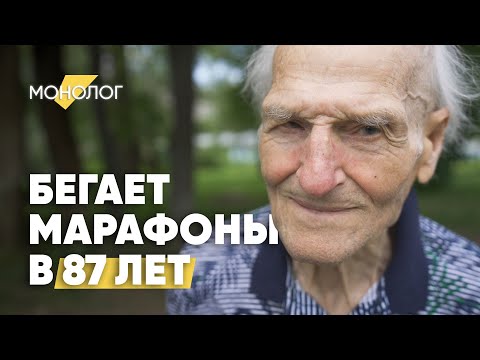 МОНОЛОГ

БЕГАЕТ МАРАФОНЫ В 87 ЛЕТ